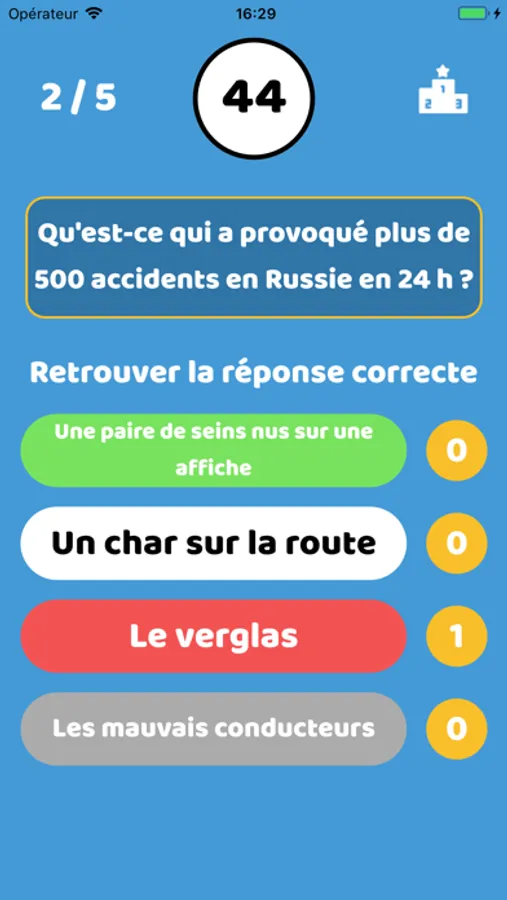 Opérateur 16:29

2 / 5

44

1 2 3

Qu'est-ce qui a provoqué plus de 500 accidents en Russie en 24 h ?

Retrouver la réponse correcte

Une paire de seins nus sur une affiche

0

Un char sur la route

0

Le verglas

1

Les mauvais conducteurs

0